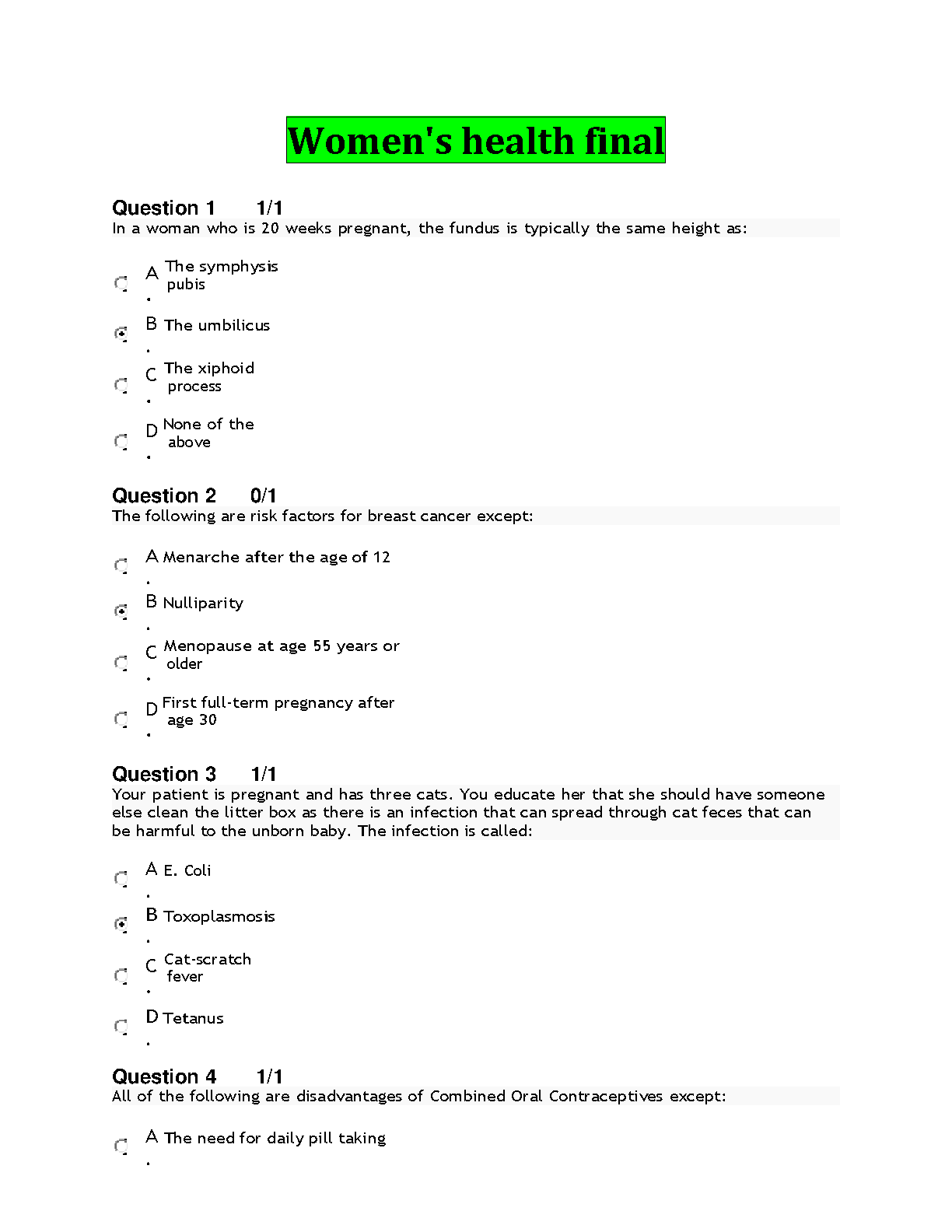 Women's health final

Question 1 1/1
In a woman who is 20 weeks pregnant, the fundus is typically the same height as:

A. The symphysis pubis

B. The umbilicus

C. The xiphoid process

D. None of the above

Question 2 0/1
The following are risk factors for breast cancer except:

A. Menarche after the age of 12

B. Nulliparity

C. Menopause at age 55 years or older

D. First full-term pregnancy after age 30

Question 3 1/1
Your patient is pregnant and has three cats. You educate her that she should have someone else clean the litter box as there is an infection that can spread through cat feces that can be harmful to the unborn baby. The infection is called:

A. E. Coli

B. Toxoplasmosis

C. Cat-scratch fever

D. Tetanus

Question 4 1/1
All of the following are disadvantages of Combined Oral Contraceptives except:

A. The need for daily pill taking